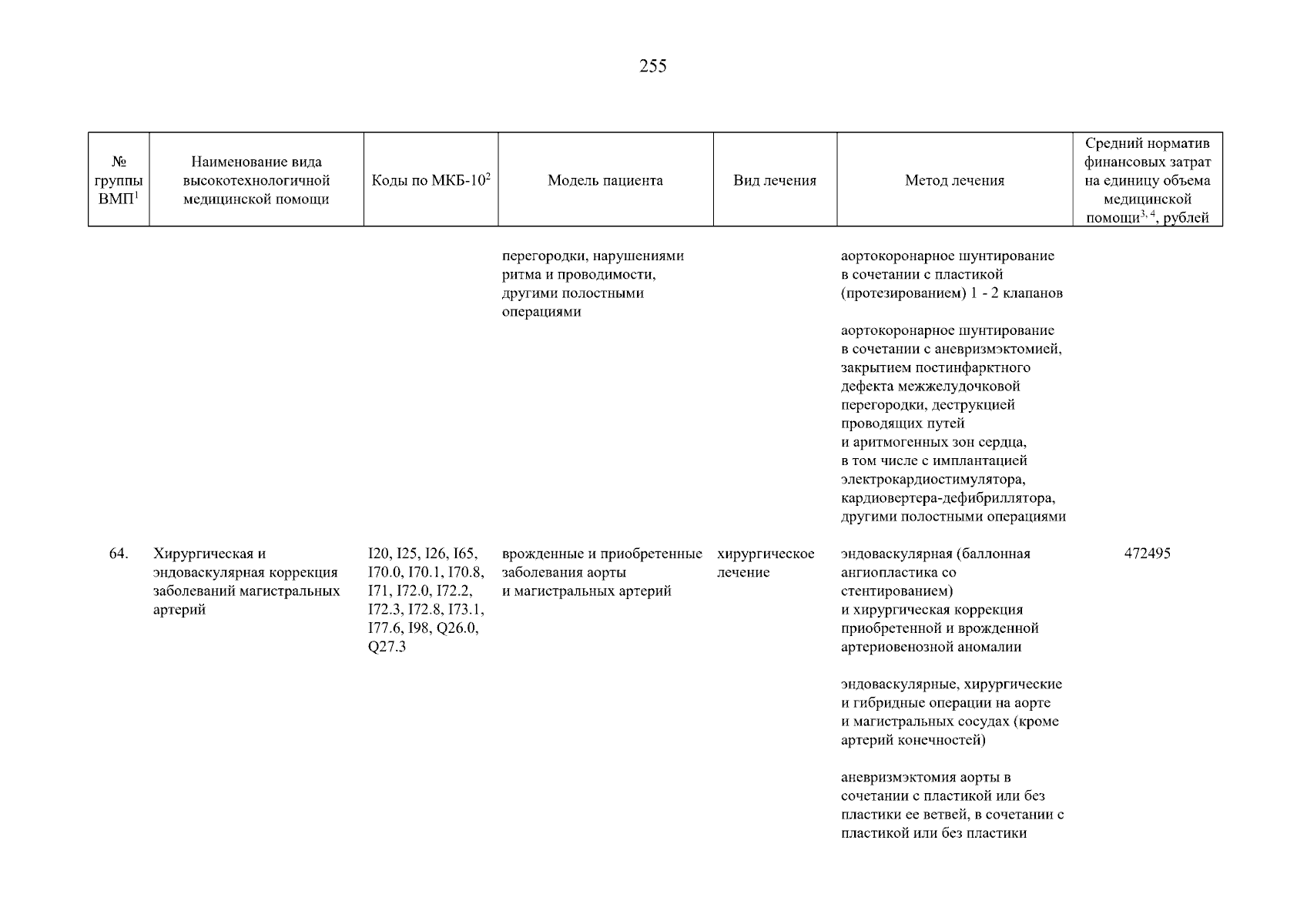 255

| № группы ВМП$^1$ | Наименование вида высокотехнологичной медицинской помощи | Коды по МКБ-10$^2$ | Модель пациента | Вид лечения | Метод лечения | Средний норматив финансовых затрат на единицу объема медицинской помощи$^{3, 4}$, рублей |
|---|---|---|---|---|---|---|
| | | | перегородки, нарушениями ритма и проводимости, другими полостными операциями | | аортокоронарное шунтирование в сочетании с пластикой (протезированием) 1 - 2 клапанов | |
| | | | | | аортокоронарное шунтирование в сочетании с аневризмэктомией, закрытием постинфарктного дефекта межжелудочковой перегородки, деструкцией проводящих путей и аритмогенных зон сердца, в том числе с имплантацией электрокардиостимулятора, кардиовертера-дефибриллятора, другими полостными операциями | |
| 64. | Хирургическая и эндоваскулярная коррекция заболеваний магистральных артерий | I20, I25, I26, I65, I70.0, I70.1, I70.8, I71, I72.0, I72.2, I72.3, I72.8, I73.1, I77.6, I98, Q26.0, Q27.3 | врожденные и приобретенные заболевания аорты и магистральных артерий | хирургическое лечение | эндоваскулярная (баллонная ангиопластика со стентированием) и хирургическая коррекция приобретенной и врожденной артериовенозной аномалии | 472495 |
| | | | | | эндоваскулярные, хирургические и гибридные операции на аорте и магистральных сосудах (кроме артерий конечностей) | |
| | | | | | аневризмэктомия аорты в сочетании с пластикой или без пластики ее ветвей, в сочетании с пластикой или без пластики | |